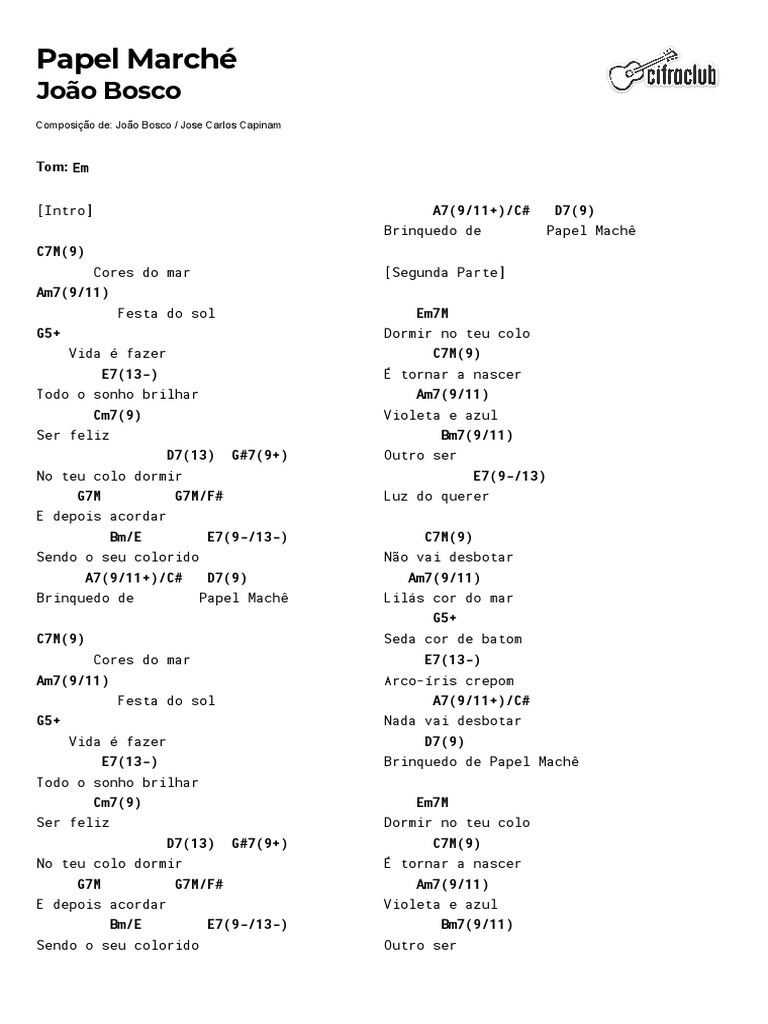 Papel Marché
João Bosco

cifraclub

Composição de: João Bosco / Jose Carlos Capinam

Tom: Em

[Intro]

C7M(9)
       Cores do mar
Am7(9/11)
          Festa do sol
G5+
    Vida é fazer
        E7(13-)
Todo o sonho brilhar
       Cm7(9)
Ser feliz
                D7(13)  G#7(9+)
No teu colo dormir
     G7M         G7M/F#
E depois acordar
         Bm/E        E7(9-/13-)
Sendo o seu colorido
      A7(9/11+)/C#   D7(9)
Brinquedo de        Papel Machê

C7M(9)
       Cores do mar
Am7(9/11)
          Festa do sol
G5+
    Vida é fazer
        E7(13-)
Todo o sonho brilhar
       Cm7(9)
Ser feliz
                D7(13)  G#7(9+)
No teu colo dormir
     G7M         G7M/F#
E depois acordar
         Bm/E        E7(9-/13-)
Sendo o seu colorido

      A7(9/11+)/C#   D7(9)
Brinquedo de        Papel Machê

[Segunda Parte]

    Em7M
Dormir no teu colo
      C7M(9)
É tornar a nascer
    Am7(9/11)
Violeta e azul
       Bm7(9/11)
Outro ser
           E7(9-/13)
Luz do querer

     C7M(9)
Não vai desbotar
   Am7(9/11)
Lilás cor do mar
      G5+
Seda cor de batom
      E7(13-)
Arco-íris crepom
      A7(9/11+)/C#
Nada vai desbotar
     D7(9)
Brinquedo de Papel Machê

    Em7M
Dormir no teu colo
      C7M(9)
É tornar a nascer
    Am7(9/11)
Violeta e azul
       Bm7(9/11)
Outro ser